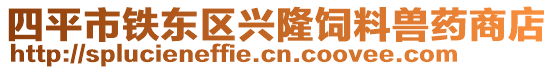 四平市铁东区兴隆饲料兽药商店
http://splucieneffie.cn.coovee.com